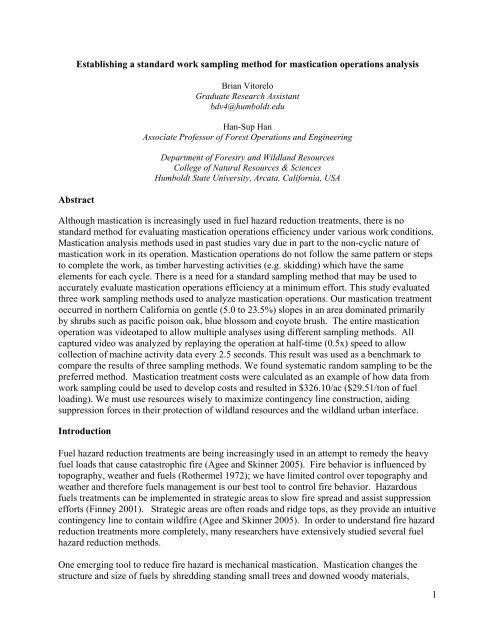 Establishing a standard work sampling method for mastication operations analysis

Brian Vitorelo
Graduate Research Assistant
bdv4@humboldt.edu

Han-Sup Han
Associate Professor of Forest Operations and Engineering

Department of Forestry and Wildland Resources
College of Natural Resources & Sciences
Humboldt State University, Arcata, California, USA

Abstract

Although mastication is increasingly used in fuel hazard reduction treatments, there is no standard method for evaluating mastication operations efficiency under various work conditions. Mastication analysis methods used in past studies vary due in part to the non-cyclic nature of mastication work in its operation. Mastication operations do not follow the same pattern or steps to complete the work, as timber harvesting activities (e.g. skidding) which have the same elements for each cycle. There is a need for a standard sampling method that may be used to accurately evaluate mastication operations efficiency at a minimum effort. This study evaluated three work sampling methods used to analyze mastication operations. Our mastication treatment occurred in northern California on gentle (5.0 to 23.5%) slopes in an area dominated primarily by shrubs such as pacific poison oak, blue blossom and coyote brush. The entire mastication operation was videotaped to allow multiple analyses using different sampling methods. All captured video was analyzed by replaying the operation at half-time (0.5x) speed to allow collection of machine activity data every 2.5 seconds. This result was used as a benchmark to compare the results of three sampling methods. We found systematic random sampling to be the preferred method. Mastication treatment costs were calculated as an example of how data from work sampling could be used to develop costs and resulted in $326.10/ac ($29.51/ton of fuel loading). We must use resources wisely to maximize contingency line construction, aiding suppression forces in their protection of wildland resources and the wildland urban interface.

Introduction

Fuel hazard reduction treatments are being increasingly used in an attempt to remedy the heavy fuel loads that cause catastrophic fire (Agee and Skinner 2005). Fire behavior is influenced by topography, weather and fuels (Rothermel 1972); we have limited control over topography and weather and therefore fuels management is our best tool to control fire behavior. Hazardous fuels treatments can be implemented in strategic areas to slow fire spread and assist suppression efforts (Finney 2001). Strategic areas are often roads and ridge tops, as they provide an intuitive contingency line to contain wildfire (Agee and Skinner 2005). In order to understand fire hazard reduction treatments more completely, many researchers have extensively studied several fuel hazard reduction methods.

One emerging tool to reduce fire hazard is mechanical mastication. Mastication changes the structure and size of fuels by shredding standing small trees and downed woody materials,

1